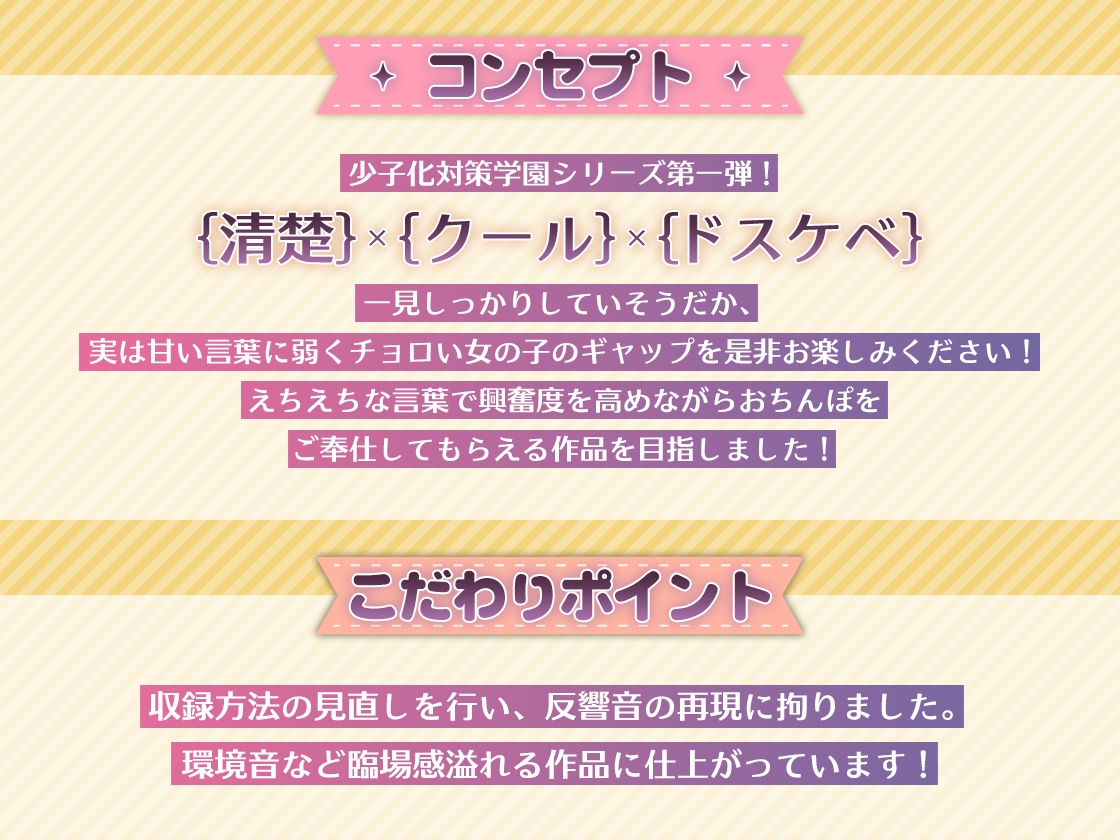 コンセプト

少子化対策学園シリーズ第一弾！

{清楚}×{クール}×{ドスケベ}

一見しっかりしていそうだか、
実は甘い言葉に弱くチョロい女の子のギャップを是非お楽しみください！
えちえちな言葉で興奮度を高めながらおちんぽを
ご奉仕してもらえる作品を目指しました！

こだわりポイント

収録方法の見直しを行い、反響音の再現に拘りました。
環境音など臨場感溢れる作品に仕上がっています！